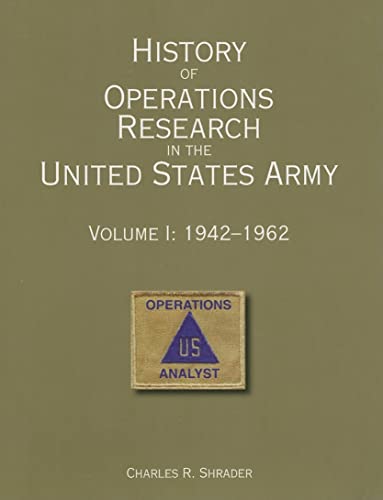 HISTORY
OF
OPERATIONS
RESEARCH
IN THE
UNITED STATES ARMY

VOLUME I: 1942–1962

OPERATIONS
US
ANALYST

CHARLES R. SHRADER